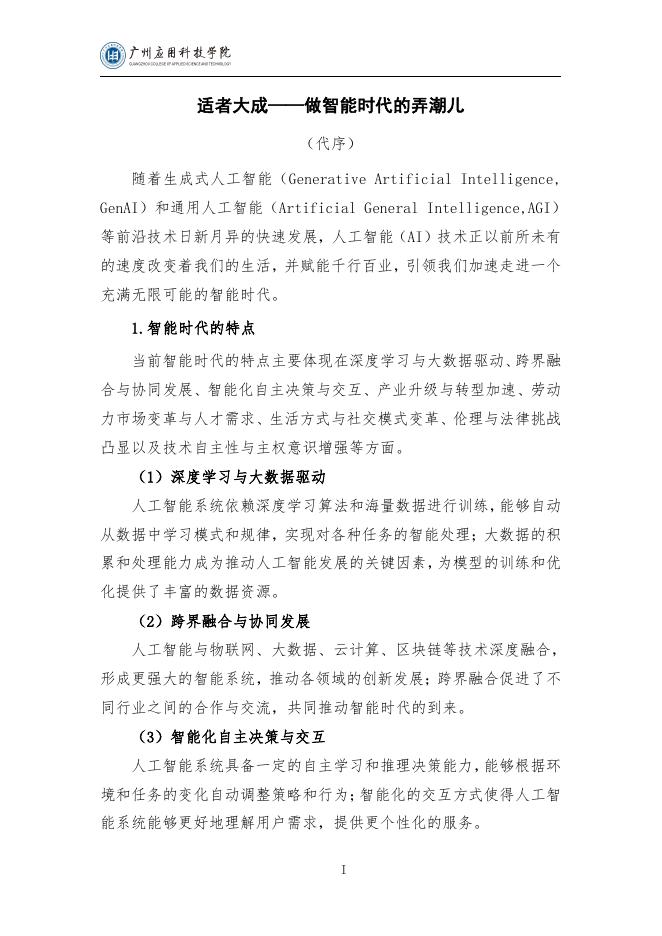 广州应用科技学院
GUANGZHOU COLLEGE OF APPLIED SCIENCE AND TECHNOLOGY

适者大成——做智能时代的弄潮儿

（代序）

随着生成式人工智能（Generative Artificial Intelligence, GenAI）和通用人工智能（Artificial General Intelligence,AGI）等前沿技术日新月异的快速发展，人工智能（AI）技术正以前所未有的速度改变着我们的生活，并赋能千行百业，引领我们加速走进一个充满无限可能的智能时代。

1.智能时代的特点

当前智能时代的特点主要体现在深度学习与大数据驱动、跨界融合与协同发展、智能化自主决策与交互、产业升级与转型加速、劳动力市场变革与人才需求、生活方式与社交模式变革、伦理与法律挑战凸显以及技术自主性与主权意识增强等方面。

（1）深度学习与大数据驱动

人工智能系统依赖深度学习算法和海量数据进行训练，能够自动从数据中学习模式和规律，实现对各种任务的智能处理；大数据的积累和处理能力成为推动人工智能发展的关键因素，为模型的训练和优化提供了丰富的数据资源。

（2）跨界融合与协同发展

人工智能与物联网、大数据、云计算、区块链等技术深度融合，形成更强大的智能系统，推动各领域的创新发展；跨界融合促进了不同行业之间的合作与交流，共同推动智能时代的到来。

（3）智能化自主决策与交互

人工智能系统具备一定的自主学习和推理决策能力，能够根据环境和任务的变化自动调整策略和行为；智能化的交互方式使得人工智能系统能够更好地理解用户需求，提供更个性化的服务。

I